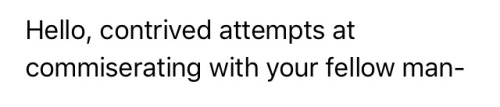 Hello, contrived attempts at commiserating with your fellow man-